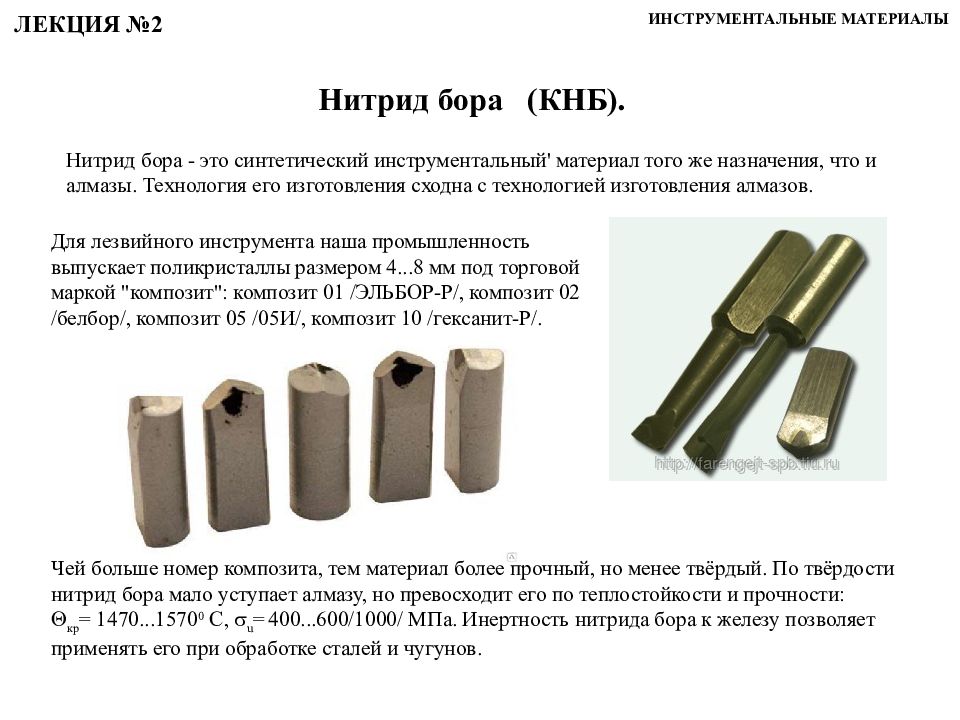 ЛЕКЦИЯ №2

ИНСТРУМЕНТАЛЬНЫЕ МАТЕРИАЛЫ

Нитрид бора (КНБ).

Нитрид бора - это синтетический инструментальный' материал того же назначения, что и алмазы. Технология его изготовления сходна с технологией изготовления алмазов.

Для лезвийного инструмента наша промышленность выпускает поликристаллы размером 4...8 мм под торговой маркой "композит": композит 01 /ЭЛЬБОР-Р/, композит 02 /белбор/, композит 05 /05И/, композит 10 /гексанит-Р/.

http://farengejt-spb.tiu.ru

Чей больше номер композита, тем материал более прочный, но менее твёрдый. По твёрдости нитрид бора мало уступает алмазу, но превосходит его по теплостойкости и прочности: $\Theta_{кр}$= 1470...1570$^0$ С, $\sigma_u$= 400...600/1000/ МПа. Инертность нитрида бора к железу позволяет применять его при обработке сталей и чугунов.